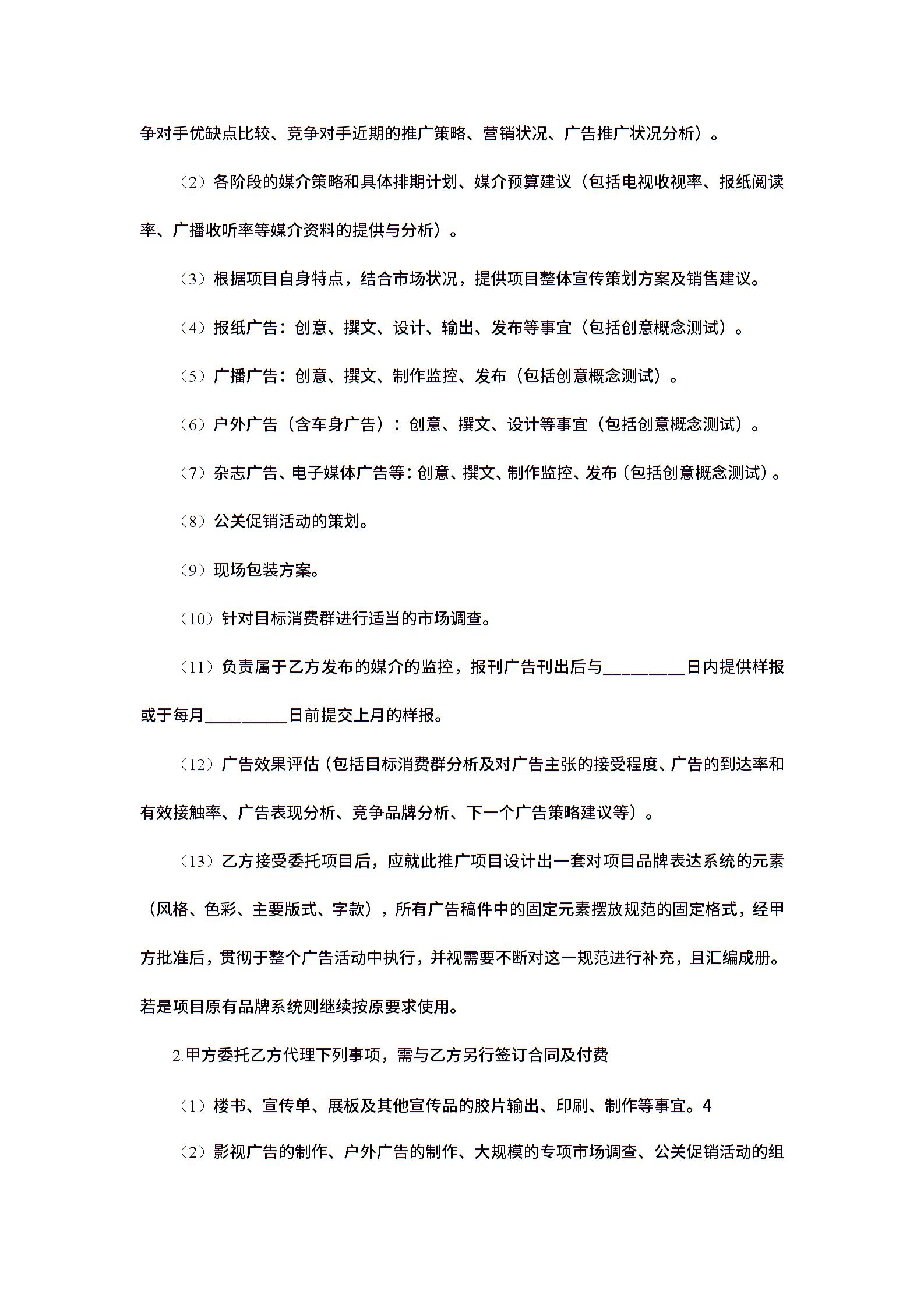 争对手优缺点比较、竞争对手近期的推广策略、营销状况、广告推广状况分析）。

（2）各阶段的媒介策略和具体排期计划、媒介预算建议（包括电视收视率、报纸阅读率、广播收听率等媒介资料的提供与分析）。

（3）根据项目自身特点，结合市场状况，提供项目整体宣传策划方案及销售建议。

（4）报纸广告：创意、撰文、设计、输出、发布等事宜（包括创意概念测试）。

（5）广播广告：创意、撰文、制作监控、发布（包括创意概念测试）。

（6）户外广告（含车身广告）：创意、撰文、设计等事宜（包括创意概念测试）。

（7）杂志广告、电子媒体广告等：创意、撰文、制作监控、发布（包括创意概念测试）。

（8）公关促销活动的策划。

（9）现场包装方案。

（10）针对目标消费群进行适当的市场调查。

（11）负责属于乙方发布的媒介的监控，报刊广告刊出后与_________日内提供样报或于每月_________日前提交上月的样报。

（12）广告效果评估（包括目标消费群分析及对广告主张的接受程度、广告的到达率和有效接触率、广告表现分析、竞争品牌分析、下一个广告策略建议等）。

（13）乙方接受委托项目后，应就此推广项目设计出一套对项目品牌表达系统的元素（风格、色彩、主要版式、字款），所有广告稿件中的固定元素摆放规范的固定格式，经甲方批准后，贯彻于整个广告活动中执行，并视需要不断对这一规范进行补充，且汇编成册。若是项目原有品牌系统则继续按原要求使用。

2.甲方委托乙方代理下列事项，需与乙方另行签订合同及付费

（1）楼书、宣传单、展板及其他宣传品的胶片输出、印刷、制作等事宜。4

（2）影视广告的制作、户外广告的制作、大规模的专项市场调查、公关促销活动的组